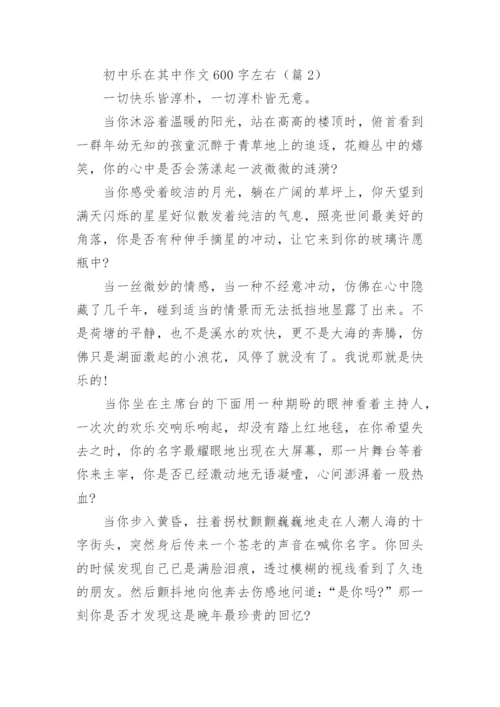 初中乐在其中作文600字左右（篇2）

一切快乐皆淳朴，一切淳朴皆无意。

当你沐浴着温暖的阳光，站在高高的楼顶时，俯首看到一群年幼无知的孩童沉醉于青草地上的追逐，花瓣丛中的嬉笑，你的心中是否会荡漾起一波微微的涟漪？

当你感受着皎洁的月光，躺在广阔的草坪上，仰天望到满天闪烁的星星好似散发着纯洁的气息，照亮世间最美好的角落，你是否有种伸手摘星的冲动，让它来到你的玻璃许愿瓶中？

当一丝微妙的情感，当一种不经意冲动，仿佛在心中隐藏了几千年，碰到适当的情景而无法抵挡地显露了出来。不是荷塘的平静，也不是溪水的欢快，更不是大海的奔腾，仿佛只是湖面激起的小浪花，风停了就没有了。我说那就是快乐的！

当你坐在主席台的下面用一种期盼的眼神看着主持人，一次次的欢乐交响乐响起，却没有踏上红地毯，在你希望失去之时，你的名字最耀眼地出现在大屏幕，那一片舞台等着你来主宰，你是否已经激动地无语凝噎，心间澎湃着一股热血？

当你步入黄昏，拄着拐杖颤颤巍巍地走在人潮人海的十字街头，突然身后传来一个苍老的声音在喊你名字。你回头的时候发现自己已是满脸泪痕，透过模糊的视线看到了久违的朋友。然后颤抖地向他奔去伤感地问道：“是你吗？”那一刻你是否才发现这是晚年最珍贵的回忆？